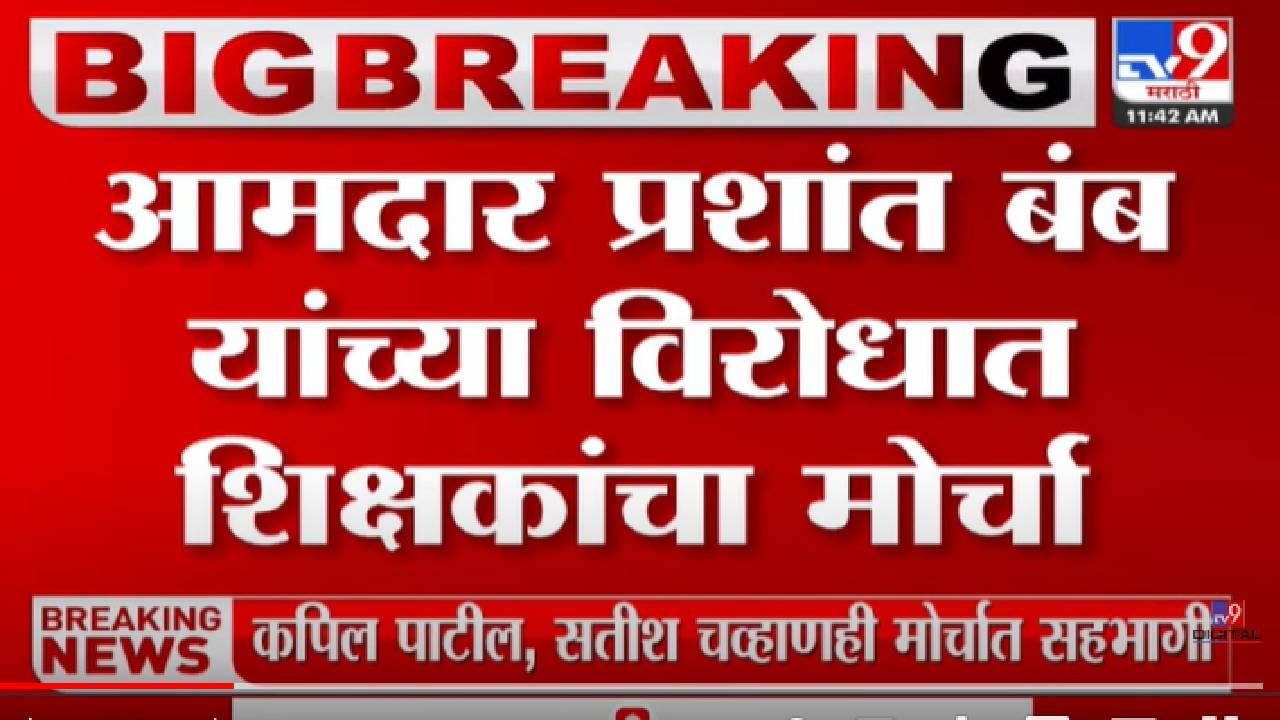 BIGBREAKING

TV9 मराठी
11:42 AM

आमदार प्रशांत बंब यांच्या विरोधात शिक्षकांचा मोर्चा

BREAKING NEWS
कपिल पाटील, सतीश चव्हाणही मोर्चात सहभागी

TV9 DIGITAL